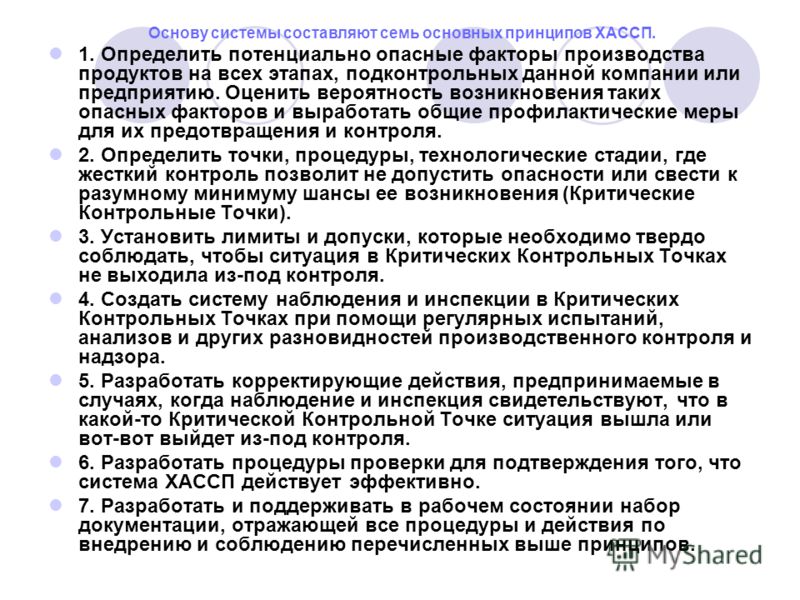 Основу системы составляют семь основных принципов ХАССП.

1. Определить потенциально опасные факторы производства продуктов на всех этапах, подконтрольных данной компании или предприятию. Оценить вероятность возникновения таких опасных факторов и выработать общие профилактические меры для их предотвращения и контроля.

2. Определить точки, процедуры, технологические стадии, где жесткий контроль позволит не допустить опасности или свести к разумному минимуму шансы ее возникновения (Критические Контрольные Точки).

3. Установить лимиты и допуски, которые необходимо твердо соблюдать, чтобы ситуация в Критических Контрольных Точках не выходила из-под контроля.

4. Создать систему наблюдения и инспекции в Критических Контрольных Точках при помощи регулярных испытаний, анализов и других разновидностей производственного контроля и надзора.

5. Разработать корректирующие действия, предпринимаемые в случаях, когда наблюдение и инспекция свидетельствуют, что в какой-то Критической Контрольной Точке ситуация вышла или вот-вот выйдет из-под контроля.

6. Разработать процедуры проверки для подтверждения того, что система ХАССП действует эффективно.

7. Разработать и поддерживать в рабочем состоянии набор документации, отражающей все процедуры и действия по внедрению и соблюдению перечисленных выше принципов.

MyShared